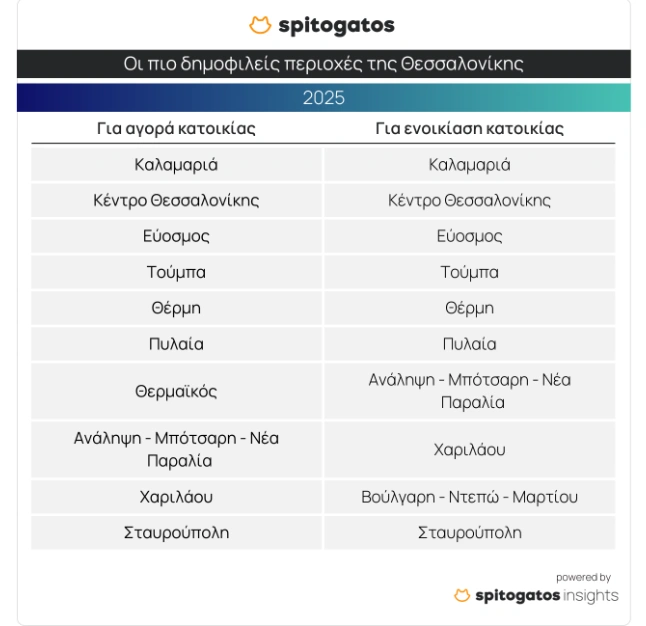 spitogatos

Οι πιο δημοφιλείς περιοχές της Θεσσαλονίκης

2025

| Για αγορά κατοικίας | Για ενοικίαση κατοικίας |
|---|---|
| Καλαμαριά | Καλαμαριά |
| Κέντρο Θεσσαλονίκης | Κέντρο Θεσσαλονίκης |
| Εύοσμος | Εύοσμος |
| Τούμπα | Τούμπα |
| Θέρμη | Θέρμη |
| Πυλαία | Πυλαία |
| Θερμαϊκός | Ανάληψη - Μπότσαρη - Νέα Παραλία |
| Ανάληψη - Μπότσαρη - Νέα Παραλία | Χαριλάου |
| Χαριλάου | Βούλγαρη - Ντεπώ - Μαρτίου |
| Σταυρούπολη | Σταυρούπολη |

powered by
spitogatos insights